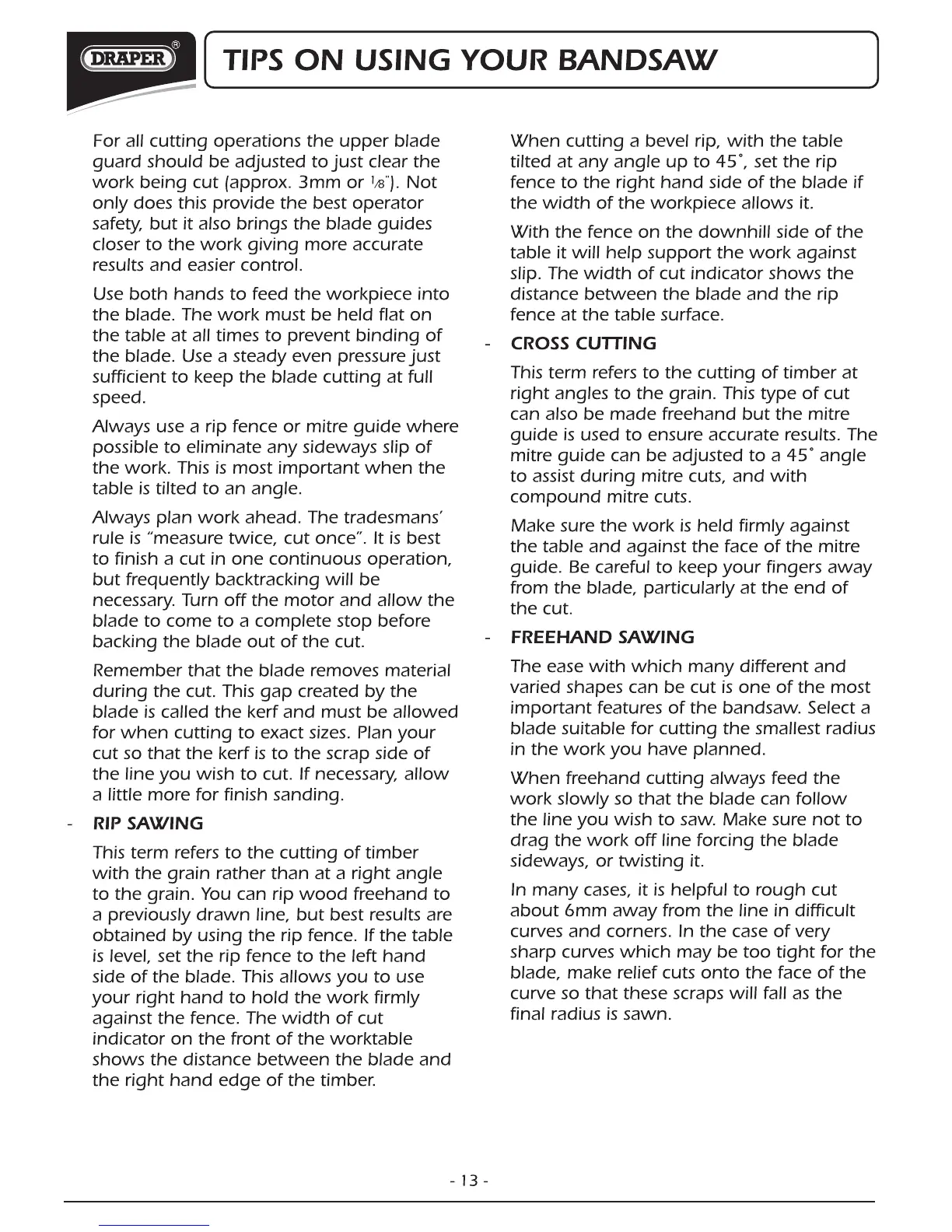 DRAPER®

TIPS ON USING YOUR BANDSAW

For all cutting operations the upper blade guard should be adjusted to just clear the work being cut (approx. 3mm or $\frac{1}{8}$"). Not only does this provide the best operator safety, but it also brings the blade guides closer to the work giving more accurate results and easier control.

Use both hands to feed the workpiece into the blade. The work must be held flat on the table at all times to prevent binding of the blade. Use a steady even pressure just sufficient to keep the blade cutting at full speed.

Always use a rip fence or mitre guide where possible to eliminate any sideways slip of the work. This is most important when the table is tilted to an angle.

Always plan work ahead. The tradesmans' rule is "measure twice, cut once". It is best to finish a cut in one continuous operation, but frequently backtracking will be necessary. Turn off the motor and allow the blade to come to a complete stop before backing the blade out of the cut.

Remember that the blade removes material during the cut. This gap created by the blade is called the kerf and must be allowed for when cutting to exact sizes. Plan your cut so that the kerf is to the scrap side of the line you wish to cut. If necessary, allow a little more for finish sanding.

- RIP SAWING

This term refers to the cutting of timber with the grain rather than at a right angle to the grain. You can rip wood freehand to a previously drawn line, but best results are obtained by using the rip fence. If the table is level, set the rip fence to the left hand side of the blade. This allows you to use your right hand to hold the work firmly against the fence. The width of cut indicator on the front of the worktable shows the distance between the blade and the right hand edge of the timber.

When cutting a bevel rip, with the table tilted at any angle up to 45˚, set the rip fence to the right hand side of the blade if the width of the workpiece allows it.

With the fence on the downhill side of the table it will help support the work against slip. The width of cut indicator shows the distance between the blade and the rip fence at the table surface.

- CROSS CUTTING

This term refers to the cutting of timber at right angles to the grain. This type of cut can also be made freehand but the mitre guide is used to ensure accurate results. The mitre guide can be adjusted to a 45˚ angle to assist during mitre cuts, and with compound mitre cuts.

Make sure the work is held firmly against the table and against the face of the mitre guide. Be careful to keep your fingers away from the blade, particularly at the end of the cut.

- FREEHAND SAWING

The ease with which many different and varied shapes can be cut is one of the most important features of the bandsaw. Select a blade suitable for cutting the smallest radius in the work you have planned.

When freehand cutting always feed the work slowly so that the blade can follow the line you wish to saw. Make sure not to drag the work off line forcing the blade sideways, or twisting it.

In many cases, it is helpful to rough cut about 6mm away from the line in difficult curves and corners. In the case of very sharp curves which may be too tight for the blade, make relief cuts onto the face of the curve so that these scraps will fall as the final radius is sawn.

- 13 -